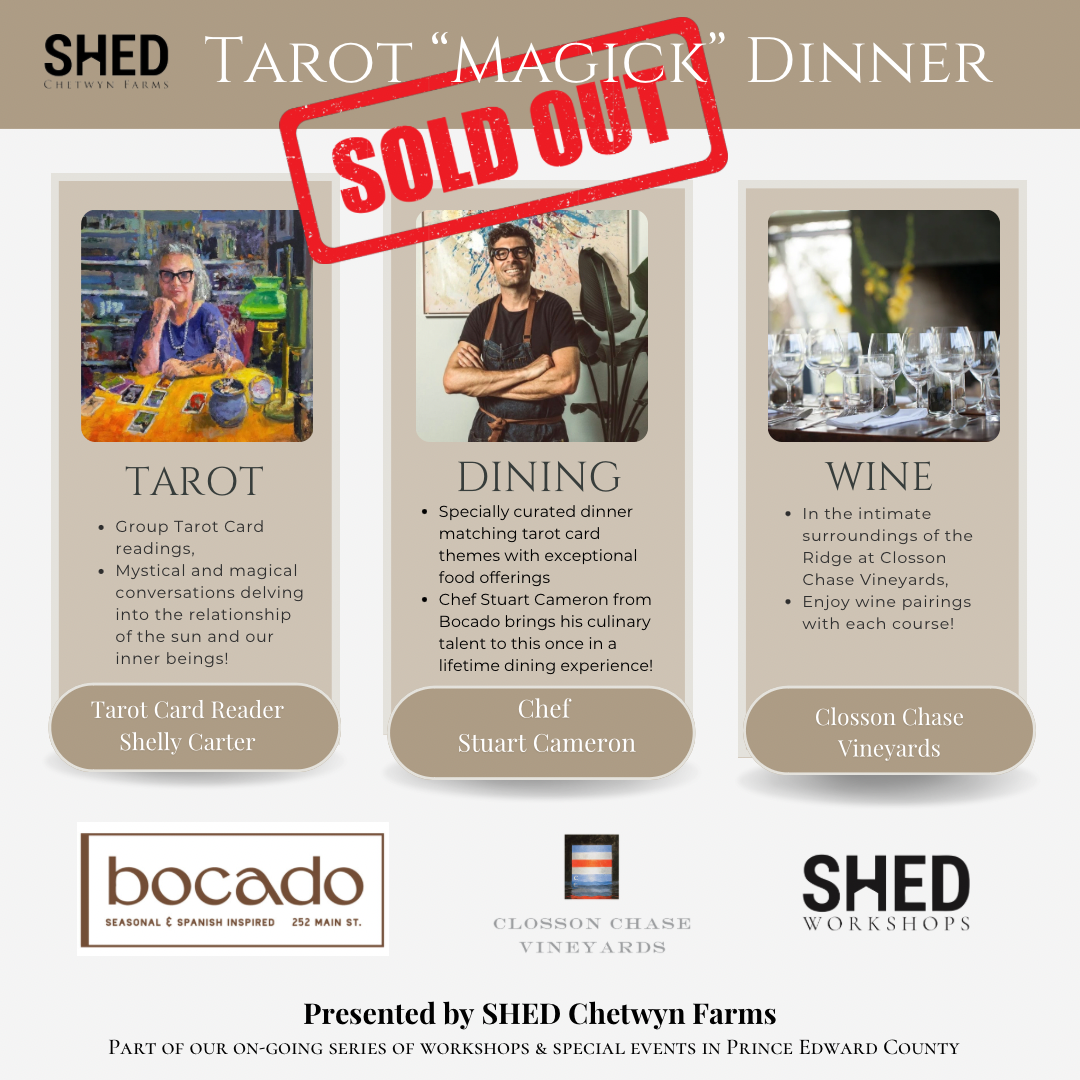 SHED
Chetwyn Farms

Tarot "Magick" Dinner

SOLD OUT

TAROT

• Group Tarot Card readings,
• Mystical and magical conversations delving into the relationship of the sun and our inner beings!

Tarot Card Reader
Shelly Carter

DINING

• Specially curated dinner matching tarot card themes with exceptional food offerings
• Chef Stuart Cameron from Bocado brings his culinary talent to this once in a lifetime dining experience!

Chef
Stuart Cameron

WINE

• In the intimate surroundings of the Ridge at Closson Chase Vineyards,
• Enjoy wine pairings with each course!

Closson Chase
Vineyards

bocado
SEASONAL & SPANISH INSPIRED 252 MAIN ST.

CLOSSON CHASE
VINEYARDS

SHED
WORKSHOPS

Presented by SHED Chetwyn Farms
Part of our on-going series of workshops & special events in Prince Edward County